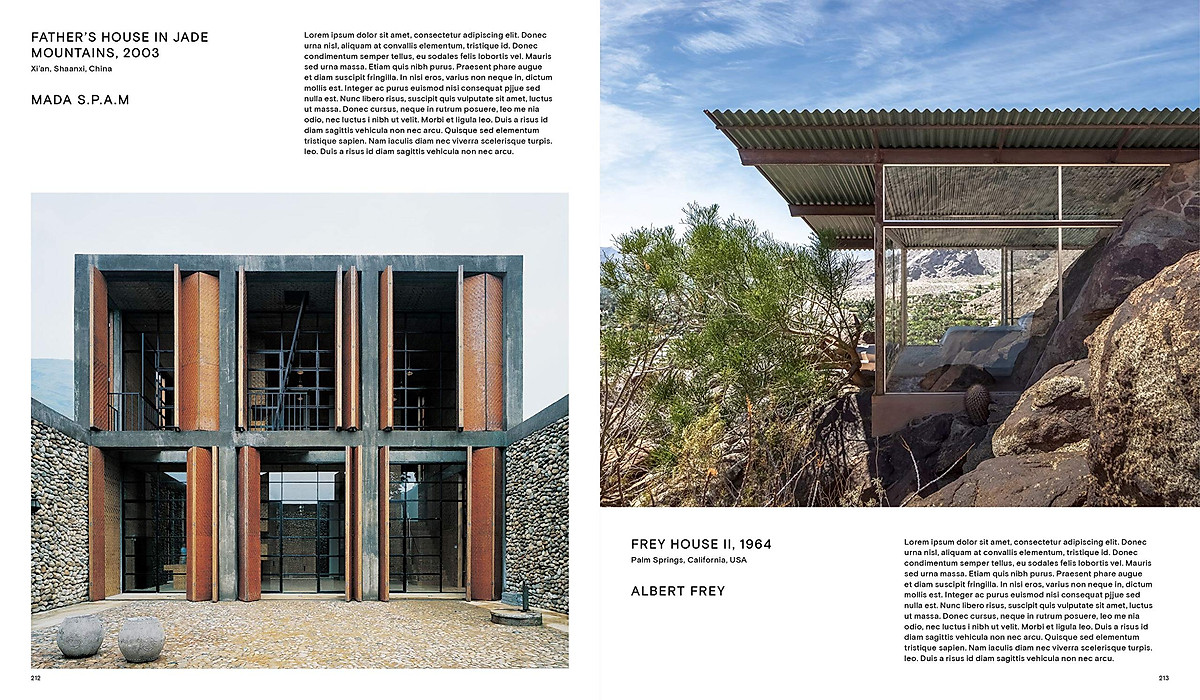 FATHER'S HOUSE IN JADE MOUNTAINS, 2003
Xi'an, Shaanxi, China

MADA S.P.A.M

Lorem ipsum dolor sit amet, consectetur adipiscing elit. Donec urna nisl, aliquam at convallis elementum, tristique id. Donec condimentum semper tellus, eu sodales felis lobortis vel. Mauris sed urna massa. Etiam quis nibh purus. Praesent phare augue et diam suscipit fringilla. In nisi eros, varius non neque in, dictum mollis est. Integer ac purus euismod nisi consequat pjjue sed nulla est. Nunc libero risus, suscipit quis vulputate sit amet, luctus ut massa. Donec cursus, neque in rutrum posuere, leo me nia odio, nec luctus i nibh ut velit. Morbi et ligula leo. Duis a risus id diam sagittis vehicula non nec arcu. Quisque sed elementum tristique sapien. Nam iaculis diam nec viverra scelerisque turpis. leo. Duis a risus id diam sagittis vehicula non nec arcu.

212

FREY HOUSE II, 1964
Palm Springs, California, USA

ALBERT FREY

Lorem ipsum dolor sit amet, consectetur adipiscing elit. Donec urna nisl, aliquam at convallis elementum, tristique id. Donec condimentum semper tellus, eu sodales felis lobortis vel. Mauris sed urna massa. Etiam quis nibh purus. Praesent phare augue et diam suscipit fringilla. In nisi eros, varius non neque in, dictum mollis est. Integer ac purus euismod nisi consequat pjjue sed nulla est. Nunc libero risus, suscipit quis vulputate sit amet, luctus ut massa. Donec cursus, neque in rutrum posuere, leo me nia odio, nec luctus i nibh ut velit. Morbi et ligula leo. Duis a risus id diam sagittis vehicula non nec arcu. Quisque sed elementum tristique sapien. Nam iaculis diam nec viverra scelerisque turpis. leo. Duis a risus id diam sagittis vehicula non nec arcu.

213